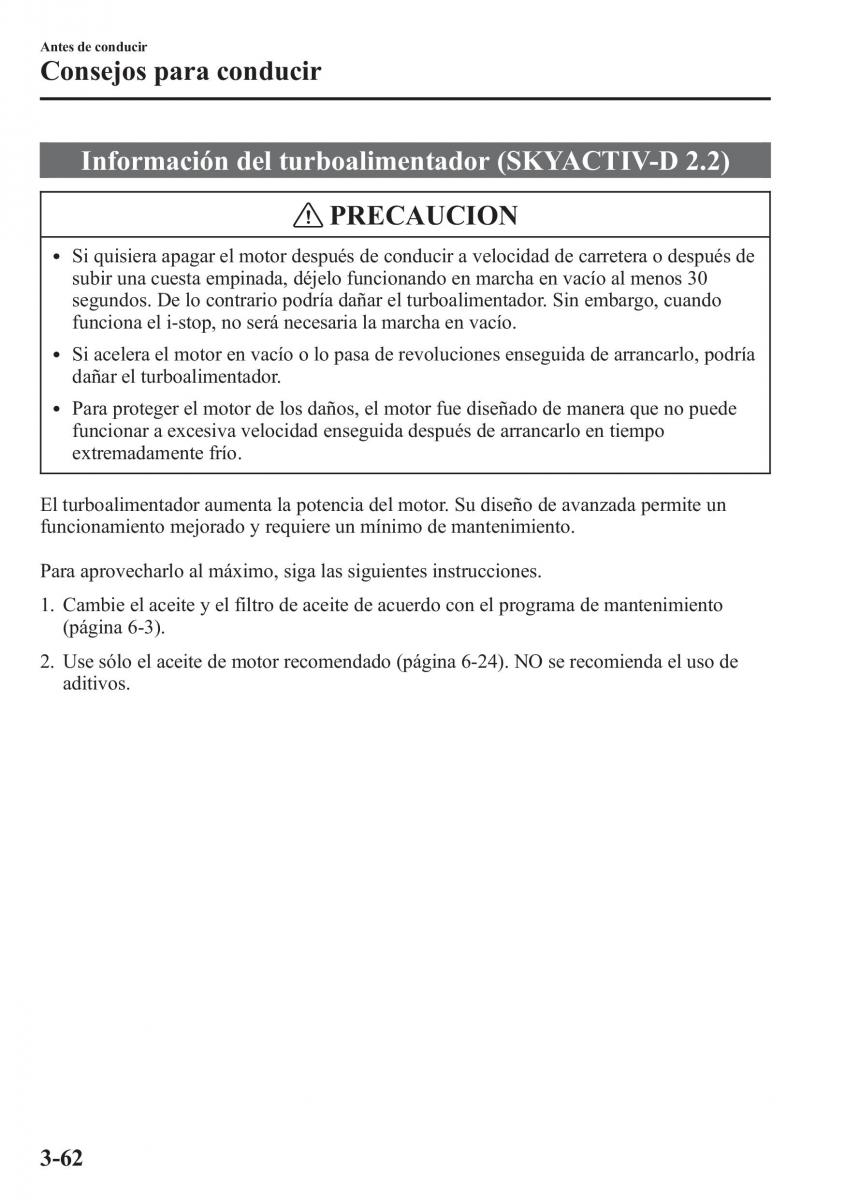 Antes de conducir
Consejos para conducir

Información del turboalimentador (SKYACTIV-D 2.2)

PRECAUCION

• Si quisiera apagar el motor después de conducir a velocidad de carretera o después de subir una cuesta empinada, déjelo funcionando en marcha en vacío al menos 30 segundos. De lo contrario podría dañar el turboalimentador. Sin embargo, cuando funciona el i-stop, no será necesaria la marcha en vacío.

• Si acelera el motor en vacío o lo pasa de revoluciones enseguida de arrancarlo, podría dañar el turboalimentador.

• Para proteger el motor de los daños, el motor fue diseñado de manera que no puede funcionar a excesiva velocidad enseguida después de arrancarlo en tiempo extremadamente frío.

El turboalimentador aumenta la potencia del motor. Su diseño de avanzada permite un funcionamiento mejorado y requiere un mínimo de mantenimiento.

Para aprovecharlo al máximo, siga las siguientes instrucciones.

1. Cambie el aceite y el filtro de aceite de acuerdo con el programa de mantenimiento (página 6-3).

2. Use sólo el aceite de motor recomendado (página 6-24). NO se recomienda el uso de aditivos.

3-62